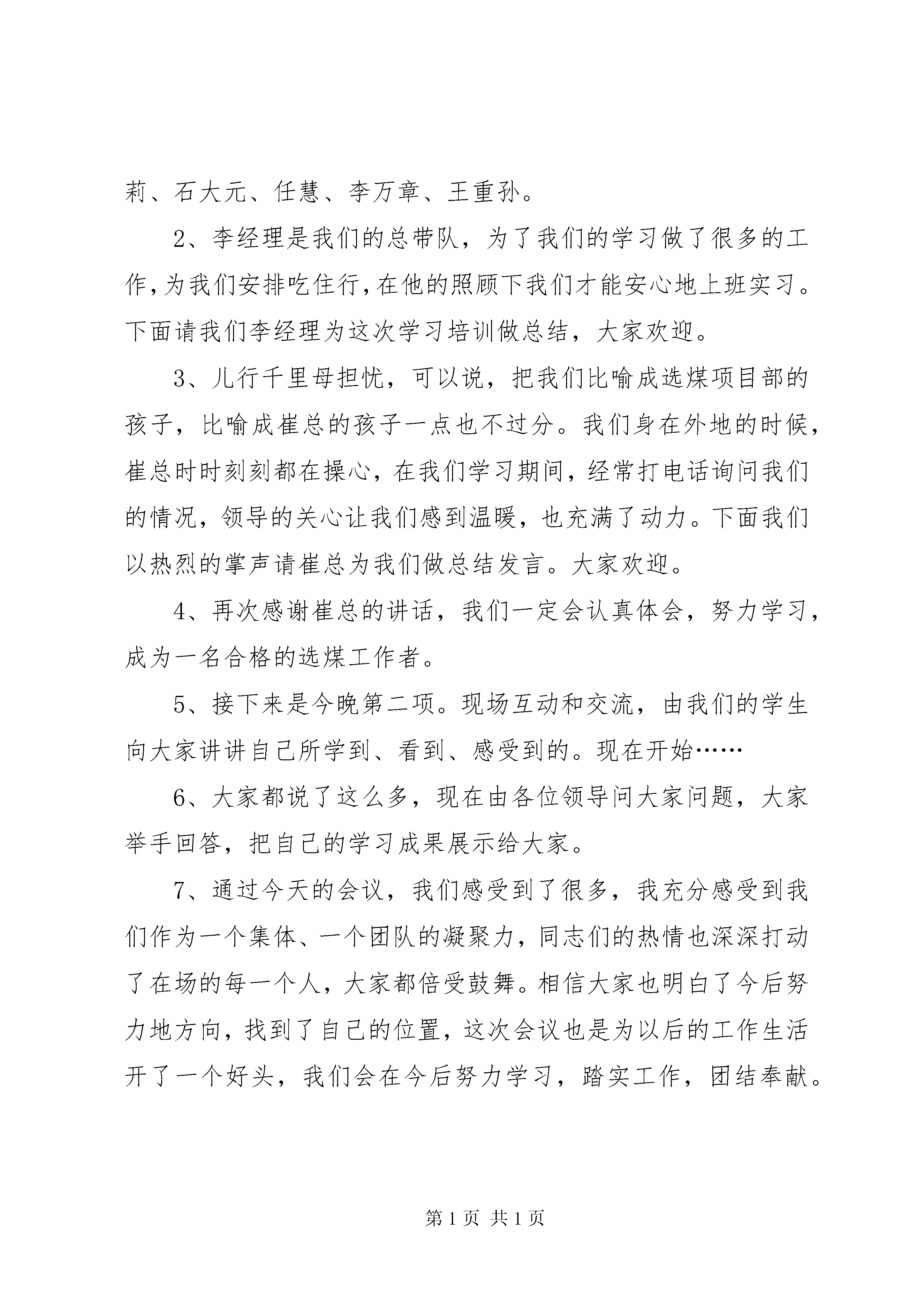 莉、石大元、任慧、李万章、王重孙。

2、李经理是我们的总带队，为了我们的学习做了很多的工作，为我们安排吃住行，在他的照顾下我们才能安心地上班实习。下面请我们李经理为这次学习培训做总结，大家欢迎。

3、儿行千里母担忧，可以说，把我们比喻成选煤项目部的孩子，比喻成崔总的孩子一点也不过分。我们身在外地的时候，崔总时时刻刻都在操心，在我们学习期间，经常打电话询问我们的情况，领导的关心让我们感到温暖，也充满了动力。下面我们以热烈的掌声请崔总为我们做总结发言。大家欢迎。

4、再次感谢崔总的讲话，我们一定会认真体会，努力学习，成为一名合格的选煤工作者。

5、接下来是今晚第二项。现场互动和交流，由我们的学生向大家讲讲自己所学到、看到、感受到的。现在开始……

6、大家都说了这么多，现在由各位领导问大家问题，大家举手回答，把自己的学习成果展示给大家。

7、通过今天的会议，我们感受到了很多，我充分感受到我们作为一个集体、一个团队的凝聚力，同志们的热情也深深打动了在场的每一个人，大家都倍受鼓舞。相信大家也明白了今后努力地方向，找到了自己的位置，这次会议也是为以后的工作生活开了一个好头，我们会在今后努力学习，踏实工作，团结奉献。

第1页 共1页